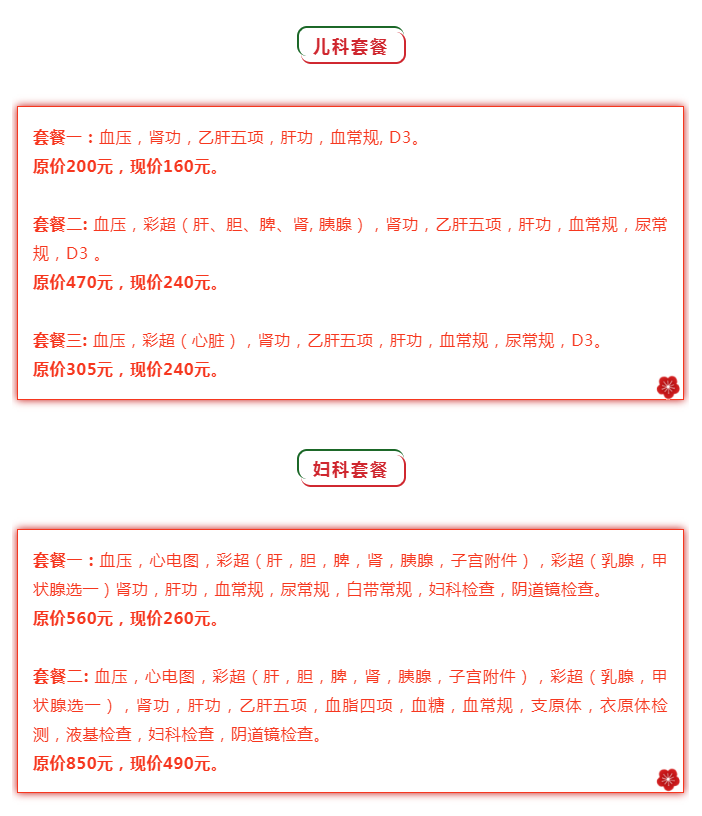 儿科套餐

套餐一：血压，肾功，乙肝五项，肝功，血常规, D3。
原价200元，现价160元。

套餐二: 血压，彩超（肝、胆、脾、肾, 胰腺），肾功，乙肝五项，肝功，血常规，尿常规，D3 。
原价470元，现价240元。

套餐三: 血压，彩超（心脏），肾功，乙肝五项，肝功，血常规，尿常规，D3。
原价305元，现价240元。

妇科套餐

套餐一：血压，心电图，彩超（肝，胆，脾，肾，胰腺，子宫附件），彩超（乳腺，甲状腺选一）肾功，肝功，血常规，尿常规，白带常规，妇科检查，阴道镜检查。
原价560元，现价260元。

套餐二: 血压，心电图，彩超（肝，胆，脾，肾，胰腺，子宫附件），彩超（乳腺，甲状腺选一），肾功，肝功，乙肝五项，血脂四项，血糖，血常规，支原体，衣原体检测，液基检查，妇科检查，阴道镜检查。
原价850元，现价490元。